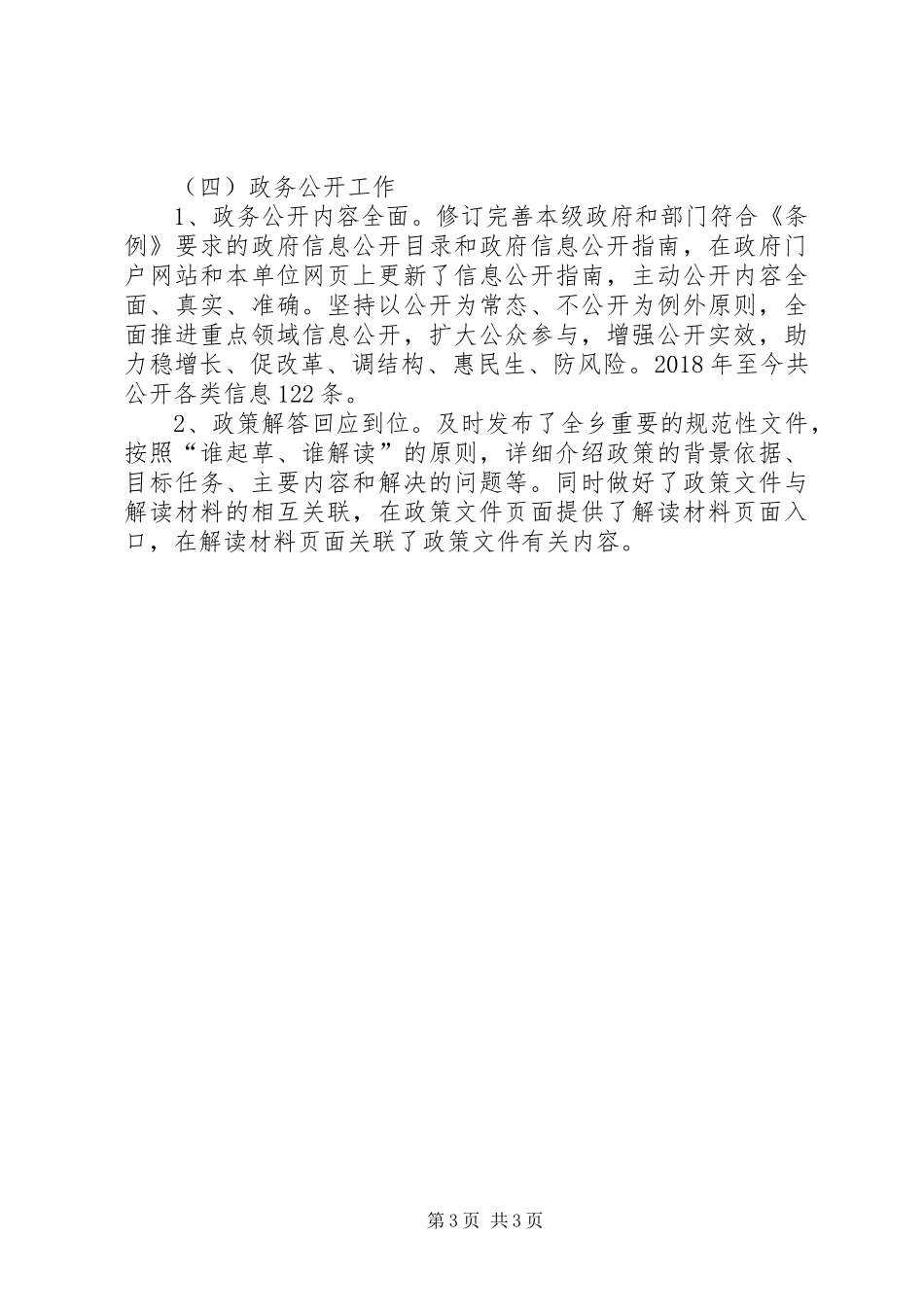 （四）政务公开工作

1、政务公开内容全面。修订完善本级政府和部门符合《条例》要求的政府信息公开目录和政府信息公开指南，在政府门户网站和本单位网页上更新了信息公开指南，主动公开内容全面、真实、准确。坚持以公开为常态、不公开为例外原则，全面推进重点领域信息公开，扩大公众参与，增强公开实效，助力稳增长、促改革、调结构、惠民生、防风险。2018年至今共公开各类信息122条。

2、政策解答回应到位。及时发布了全乡重要的规范性文件，按照“谁起草、谁解读”的原则，详细介绍政策的背景依据、目标任务、主要内容和解决的问题等。同时做好了政策文件与解读材料的相互关联，在政策文件页面提供了解读材料页面入口，在解读材料页面关联了政策文件有关内容。

第3页 共3页